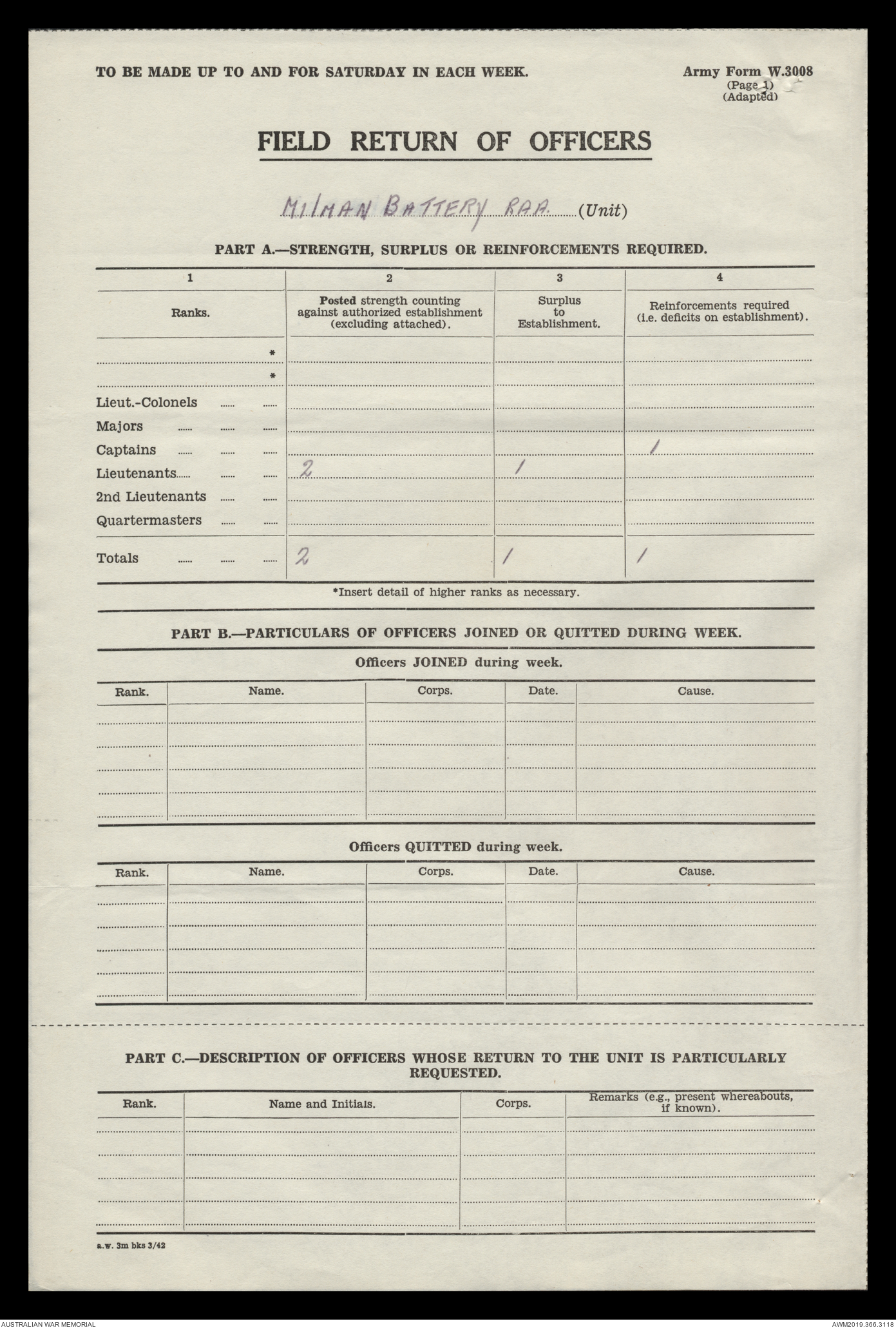 TO BE MADE UP TO AND FOR SATURDAY IN EACH WEEK.

Army Form W.3008
(Page 1)
(Adapted)

FIELD RETURN OF OFFICERS

MILMAN BATTERY RAA. (Unit)

PART A.—STRENGTH, SURPLUS OR REINFORCEMENTS REQUIRED.

| 1 | 2 | 3 | 4 |
|---|---|---|---|
| Ranks. | Posted strength counting against authorized establishment (excluding attached). | Surplus to Establishment. | Reinforcements required (i.e. deficits on establishment). |
| * | | | |
| * | | | |
| Lieut.-Colonels | | | |
| Majors | | | |
| Captains | | | 1 |
| Lieutenants | 2 | 1 | |
| 2nd Lieutenants | | | |
| Quartermasters | | | |
| Totals | 2 | 1 | 1 |

*Insert detail of higher ranks as necessary.

PART B.—PARTICULARS OF OFFICERS JOINED OR QUITTED DURING WEEK.

Officers JOINED during week.

| Rank. | Name. | Corps. | Date. | Cause. |
|---|---|---|---|---|
| | | | | |
| | | | | |
| | | | | |
| | | | | |
| | | | | |

Officers QUITTED during week.

| Rank. | Name. | Corps. | Date. | Cause. |
|---|---|---|---|---|
| | | | | |
| | | | | |
| | | | | |
| | | | | |
| | | | | |

PART C.—DESCRIPTION OF OFFICERS WHOSE RETURN TO THE UNIT IS PARTICULARLY REQUESTED.

| Rank. | Name and Initials. | Corps. | Remarks (e.g., present whereabouts, if known). |
|---|---|---|---|
| | | | |
| | | | |
| | | | |
| | | | |
| | | | |

a.w. 3m bks 3/42

AUSTRALIAN WAR MEMORIAL
AWM2019.366.3118